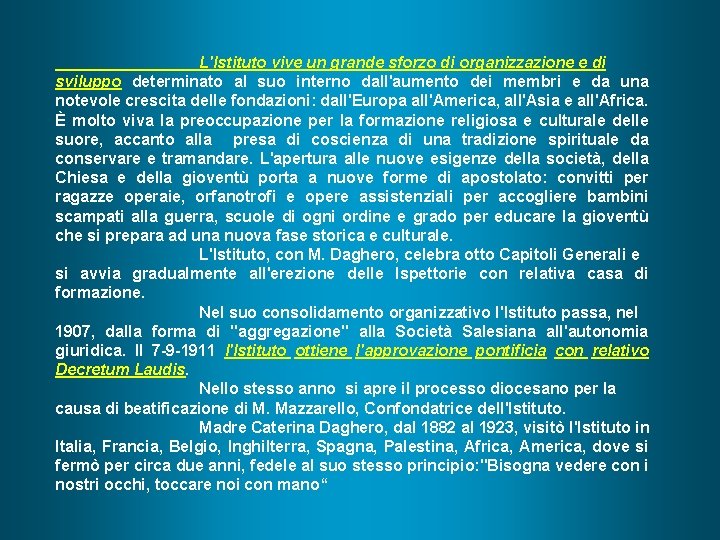 L'Istituto vive un grande sforzo di organizzazione e di sviluppo determinato al suo interno dall'aumento dei membri e da una notevole crescita delle fondazioni: dall'Europa all'America, all'Asia e all'Africa. È molto viva la preoccupazione per la formazione religiosa e culturale delle suore, accanto alla presa di coscienza di una tradizione spirituale da conservare e tramandare. L'apertura alle nuove esigenze della società, della Chiesa e della gioventù porta a nuove forme di apostolato: convitti per ragazze operaie, orfanotrofi e opere assistenziali per accogliere bambini scampati alla guerra, scuole di ogni ordine e grado per educare la gioventù che si prepara ad una nuova fase storica e culturale.

L'Istituto, con M. Daghero, celebra otto Capitoli Generali e si avvia gradualmente all'erezione delle Ispettorie con relativa casa di formazione.

Nel suo consolidamento organizzativo l'Istituto passa, nel 1907, dalla forma di "aggregazione" alla Società Salesiana all'autonomia giuridica. Il 7-9-1911 l'Istituto ottiene l'approvazione pontificia con relativo Decretum Laudis.

Nello stesso anno si apre il processo diocesano per la causa di beatificazione di M. Mazzarello, Confondatrice dell'Istituto.

Madre Caterina Daghero, dal 1882 al 1923, visitò l'Istituto in Italia, Francia, Belgio, Inghilterra, Spagna, Palestina, Africa, America, dove si fermò per circa due anni, fedele al suo stesso principio:"Bisogna vedere con i nostri occhi, toccare noi con mano“